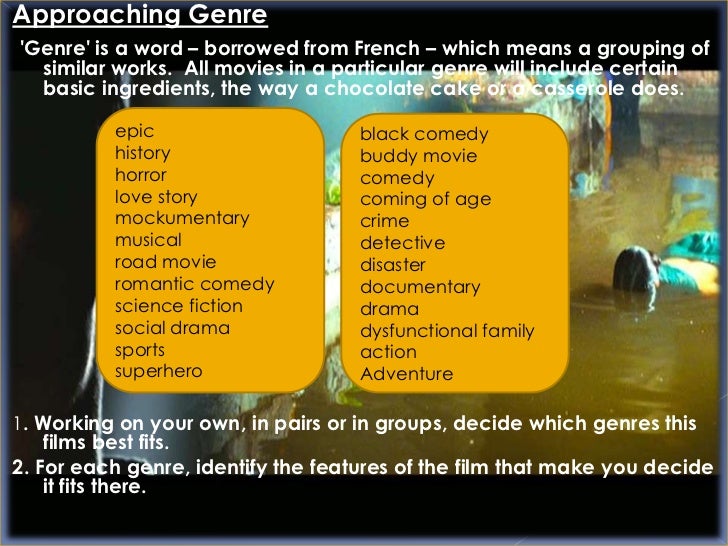 Approaching Genre

'Genre' is a word – borrowed from French – which means a grouping of similar works. All movies in a particular genre will include certain basic ingredients, the way a chocolate cake or a casserole does.

epic
history
horror
love story
mockumentary
musical
road movie
romantic comedy
science fiction
social drama
sports
superhero

black comedy
buddy movie
comedy
coming of age
crime
detective
disaster
documentary
drama
dysfunctional family
action
Adventure

1. Working on your own, in pairs or in groups, decide which genres this films best fits.

2. For each genre, identify the features of the film that make you decide it fits there.